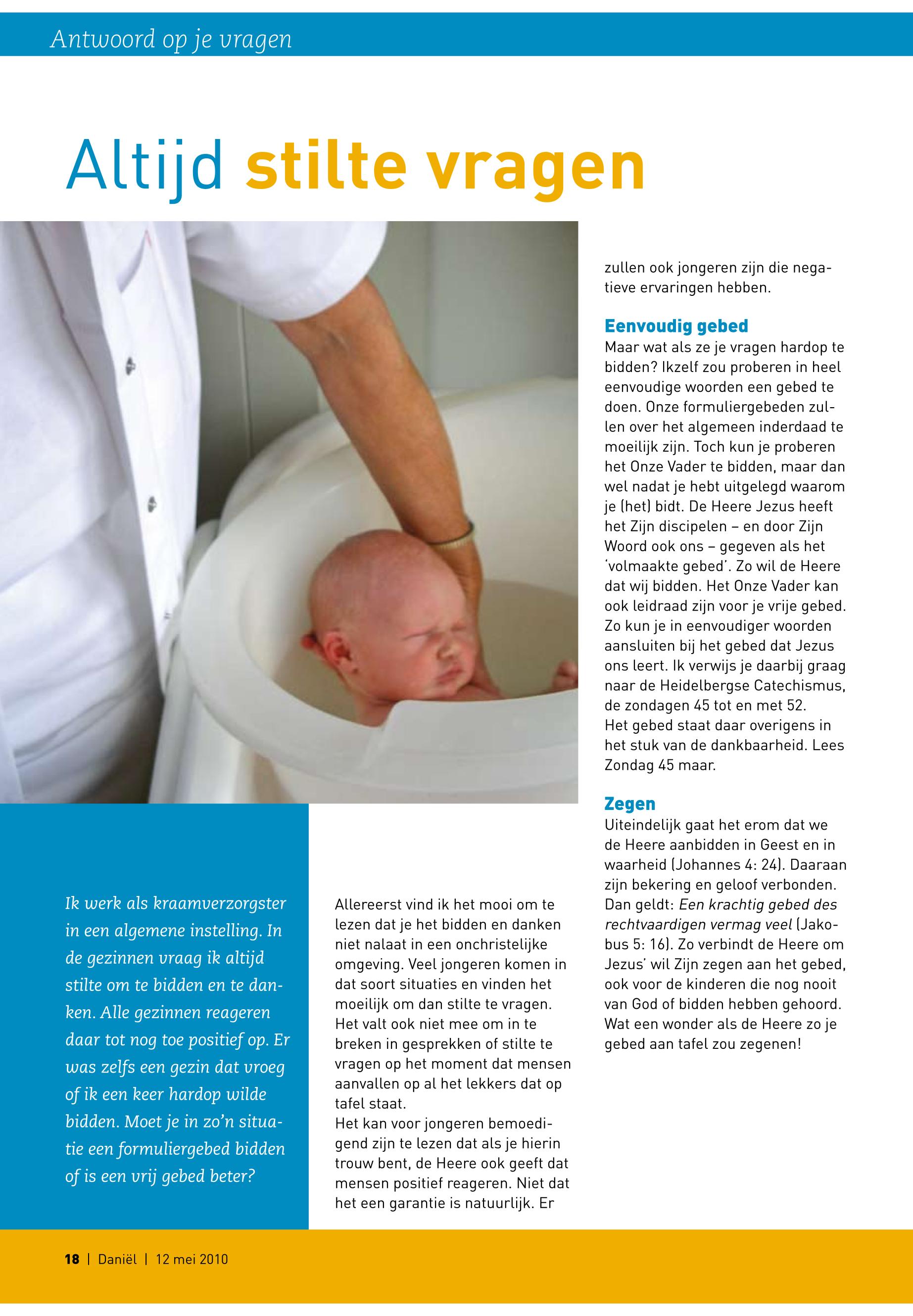 Antwoord op je vragen

Altijd stilte vragen

Ik werk als kraamverzorgster in een algemene instelling. In de gezinnen vraag ik altijd stilte om te bidden en te danken. Alle gezinnen reageren daar tot nog toe positief op. Er was zelfs een gezin dat vroeg of ik een keer hardop wilde bidden. Moet je in zo'n situatie een formuliergebed bidden of is een vrij gebed beter?

Allereerst vind ik het mooi om te lezen dat je het bidden en danken niet nalaat in een onchristelijke omgeving. Veel jongeren komen in dat soort situaties en vinden het moeilijk om dan stilte te vragen. Het valt ook niet mee om in te breken in gesprekken of stilte te vragen op het moment dat mensen aanvallen op al het lekkers dat op tafel staat.
Het kan voor jongeren bemoedigend zijn te lezen dat als je hierin trouw bent, de Heere ook geeft dat mensen positief reageren. Niet dat het een garantie is natuurlijk. Er zullen ook jongeren zijn die negatieve ervaringen hebben.

Eenvoudig gebed
Maar wat als ze je vragen hardop te bidden? Ikzelf zou proberen in heel eenvoudige woorden een gebed te doen. Onze formuliergebeden zullen over het algemeen inderdaad te moeilijk zijn. Toch kun je proberen het Onze Vader te bidden, maar dan wel nadat je hebt uitgelegd waarom je (het) bidt. De Heere Jezus heeft het Zijn discipelen – en door Zijn Woord ook ons – gegeven als het 'volmaakte gebed'. Zo wil de Heere dat wij bidden. Het Onze Vader kan ook leidraad zijn voor je vrije gebed. Zo kun je in eenvoudiger woorden aansluiten bij het gebed dat Jezus ons leert. Ik verwijs je daarbij graag naar de Heidelbergse Catechismus, de zondagen 45 tot en met 52.
Het gebed staat daar overigens in het stuk van de dankbaarheid. Lees Zondag 45 maar.

Zegen
Uiteindelijk gaat het erom dat we de Heere aanbidden in Geest en in waarheid (Johannes 4: 24). Daaraan zijn bekering en geloof verbonden. Dan geldt: Een krachtig gebed des rechtvaardigen vermag veel (Jakobus 5: 16). Zo verbindt de Heere om Jezus' wil Zijn zegen aan het gebed, ook voor de kinderen die nog nooit van God of bidden hebben gehoord. Wat een wonder als de Heere zo je gebed aan tafel zou zegenen!

18 | Daniël | 12 mei 2010